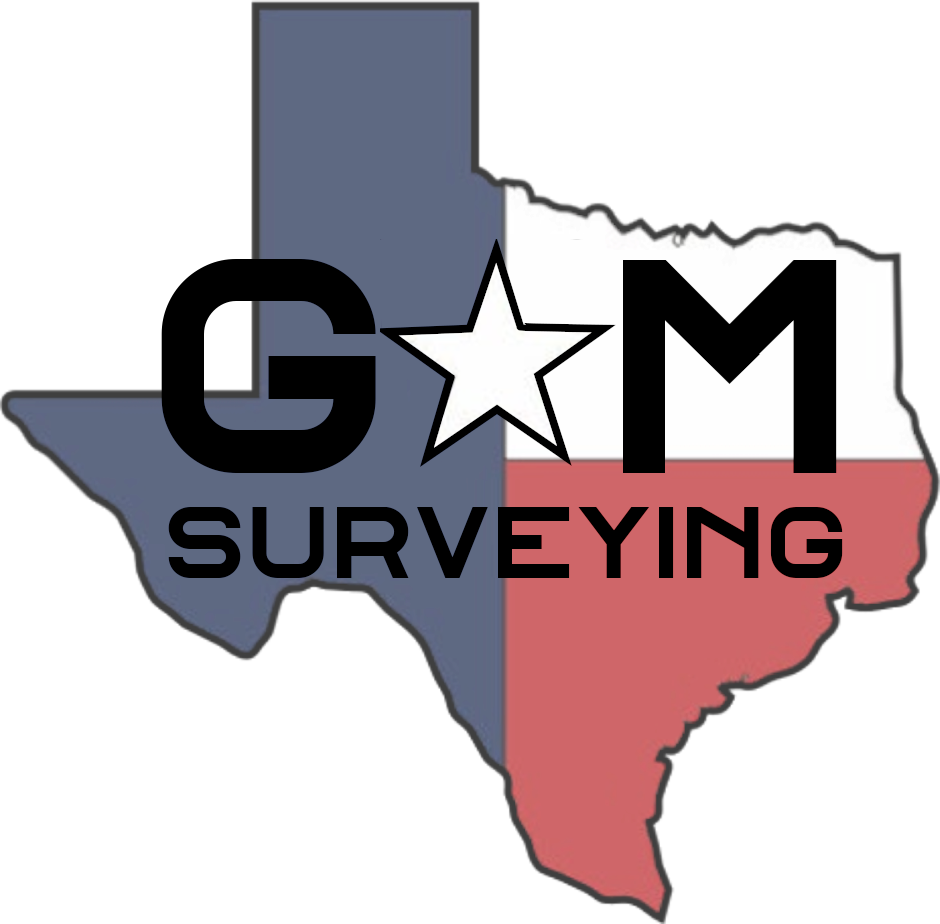 G M
SURVEYING